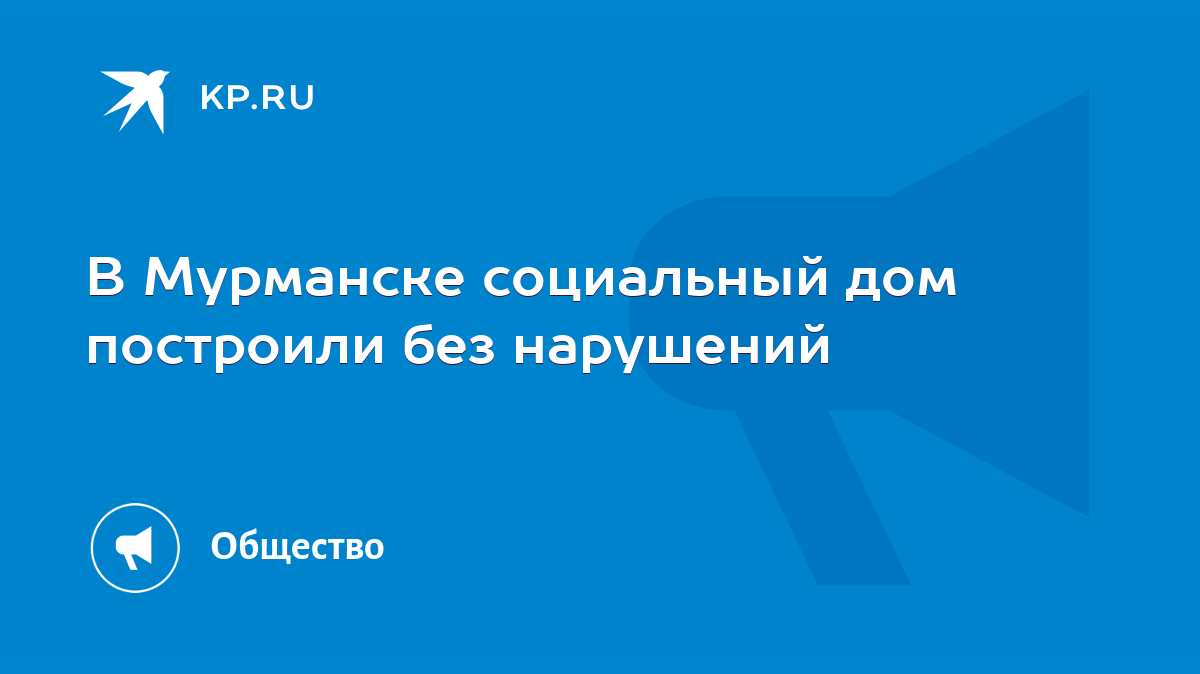 KP.RU

В Мурманске социальный дом построили без нарушений

Общество